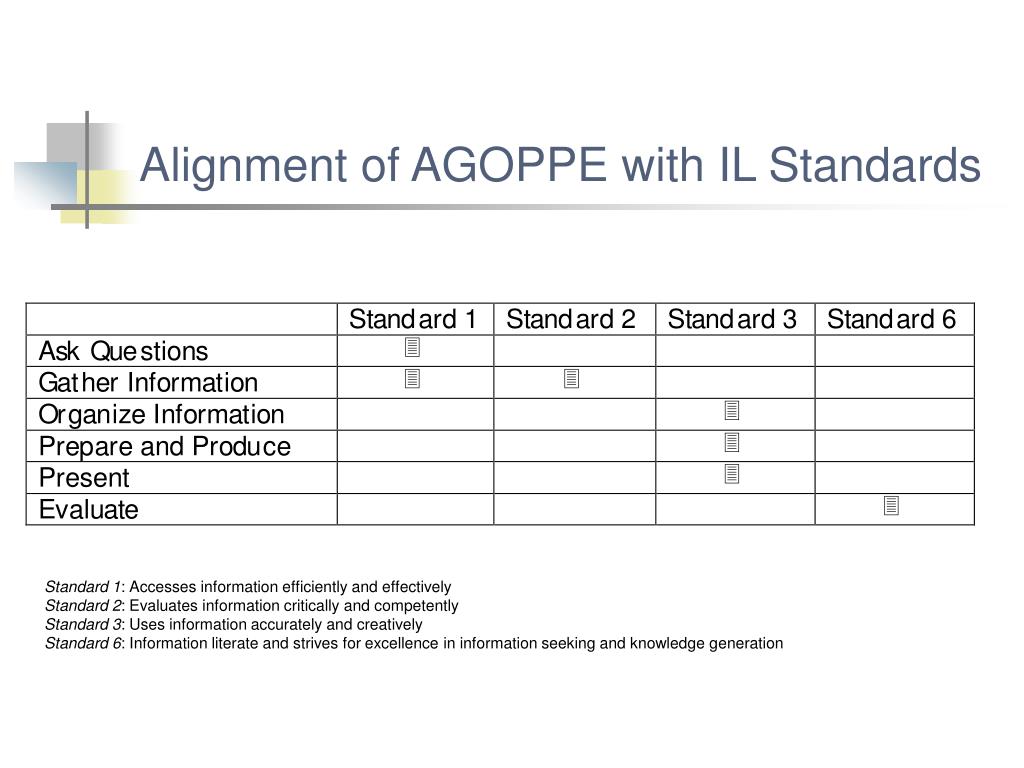 Alignment of AGOPPE with IL Standards

| | Standard 1 | Standard 2 | Standard 3 | Standard 6 |
|---|---|---|---|---|
| Ask Questions | ✓ | | | |
| Gather Information | ✓ | ✓ | | |
| Organize Information | | | ✓ | |
| Prepare and Produce | | | ✓ | |
| Present | | | ✓ | |
| Evaluate | | | | ✓ |

Standard 1: Accesses information efficiently and effectively
Standard 2: Evaluates information critically and competently
Standard 3: Uses information accurately and creatively
Standard 6: Information literate and strives for excellence in information seeking and knowledge generation